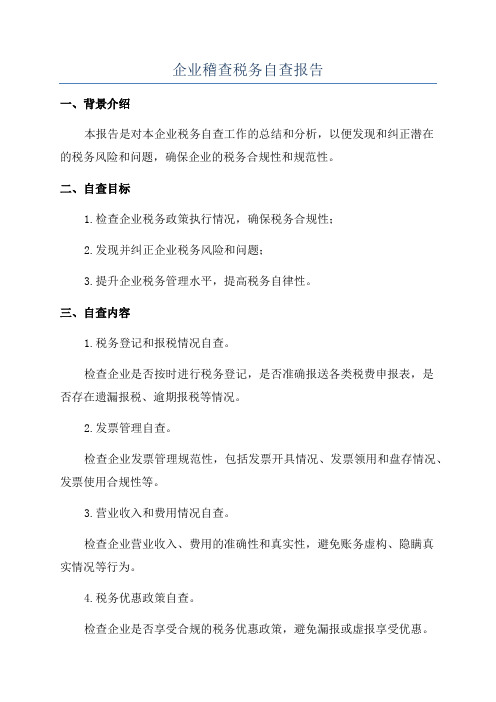 企业稽查税务自查报告

一、背景介绍

本报告是对本企业税务自查工作的总结和分析，以便发现和纠正潜在的税务风险和问题，确保企业的税务合规性和规范性。

二、自查目标

1.检查企业税务政策执行情况，确保税务合规性；

2.发现并纠正企业税务风险和问题；

3.提升企业税务管理水平，提高税务自律性。

三、自查内容

1.税务登记和报税情况自查。

检查企业是否按时进行税务登记，是否准确报送各类税费申报表，是否存在遗漏报税、逾期报税等情况。

2.发票管理自查。

检查企业发票管理规范性，包括发票开具情况、发票领用和盘存情况、发票使用合规性等。

3.营业收入和费用情况自查。

检查企业营业收入、费用的准确性和真实性，避免账务虚构、隐瞒真实情况等行为。

4.税务优惠政策自查。

检查企业是否享受合规的税务优惠政策，避免漏报或虚报享受优惠。